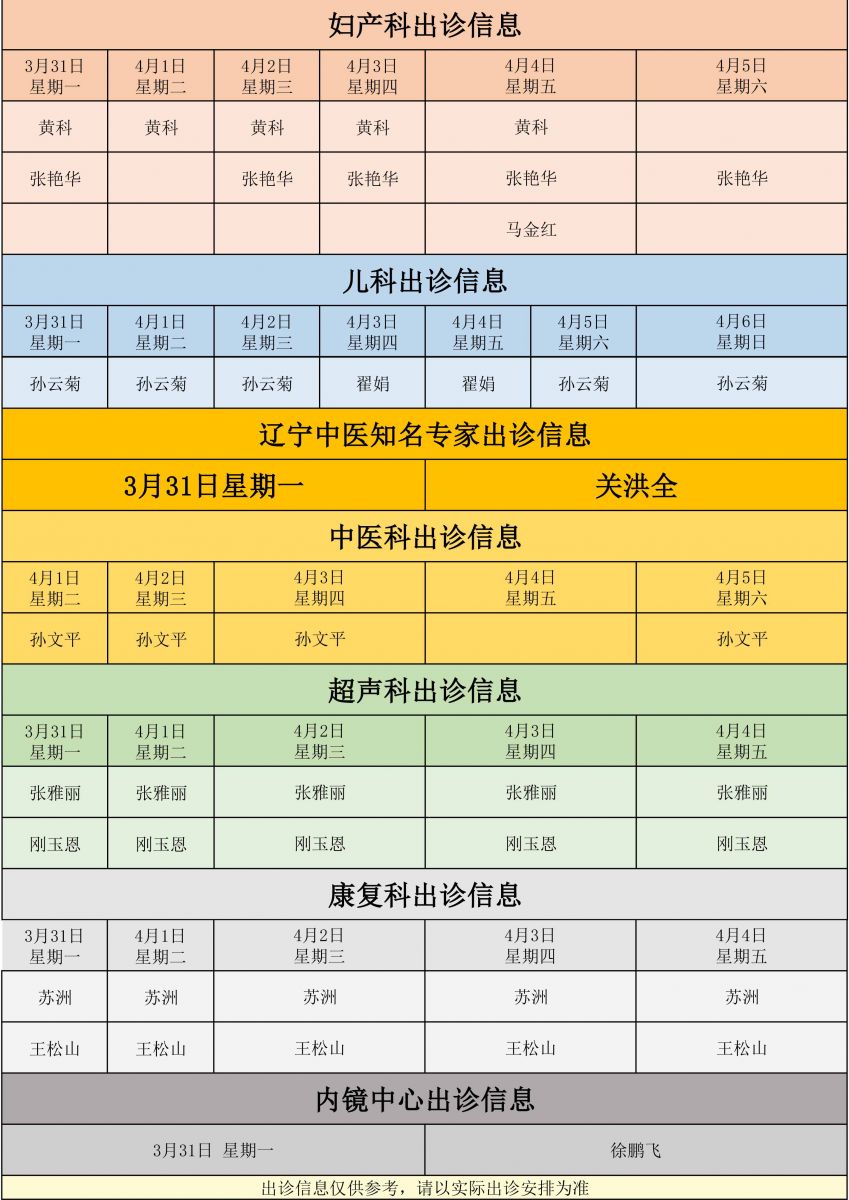 妇产科出诊信息

| 3月31日 星期一 | 4月1日 星期二 | 4月2日 星期三 | 4月3日 星期四 | 4月4日 星期五 | 4月5日 星期六 |
|---|---|---|---|---|---|
| 黄科 | 黄科 | 黄科 | 黄科 | 黄科 | |
| 张艳华 | | 张艳华 | 张艳华 | 张艳华 | 张艳华 |
| | | | | 马金红 | |

儿科出诊信息

| 3月31日 星期一 | 4月1日 星期二 | 4月2日 星期三 | 4月3日 星期四 | 4月4日 星期五 | 4月5日 星期六 | 4月6日 星期日 |
|---|---|---|---|---|---|---|
| 孙云菊 | 孙云菊 | 孙云菊 | 翟娟 | 翟娟 | 孙云菊 | 孙云菊 |

辽宁中医知名专家出诊信息

| 3月31日星期一 | 关洪全 |
|---|---|

中医科出诊信息

| 4月1日 星期二 | 4月2日 星期三 | 4月3日 星期四 | 4月4日 星期五 | 4月5日 星期六 |
|---|---|---|---|---|
| 孙文平 | 孙文平 | 孙文平 | | 孙文平 |

超声科出诊信息

| 3月31日 星期一 | 4月1日 星期二 | 4月2日 星期三 | 4月3日 星期四 | 4月4日 星期五 |
|---|---|---|---|---|
| 张雅丽 | 张雅丽 | 张雅丽 | 张雅丽 | 张雅丽 |
| 刚玉恩 | 刚玉恩 | 刚玉恩 | 刚玉恩 | 刚玉恩 |

康复科出诊信息

| 3月31日 星期一 | 4月1日 星期二 | 4月2日 星期三 | 4月3日 星期四 | 4月4日 星期五 |
|---|---|---|---|---|
| 苏洲 | 苏洲 | 苏洲 | 苏洲 | 苏洲 |
| 王松山 | 王松山 | 王松山 | 王松山 | 王松山 |

内镜中心出诊信息

| 3月31日 星期一 | 徐鹏飞 |
|---|---|

出诊信息仅供参考，请以实际出诊安排为准